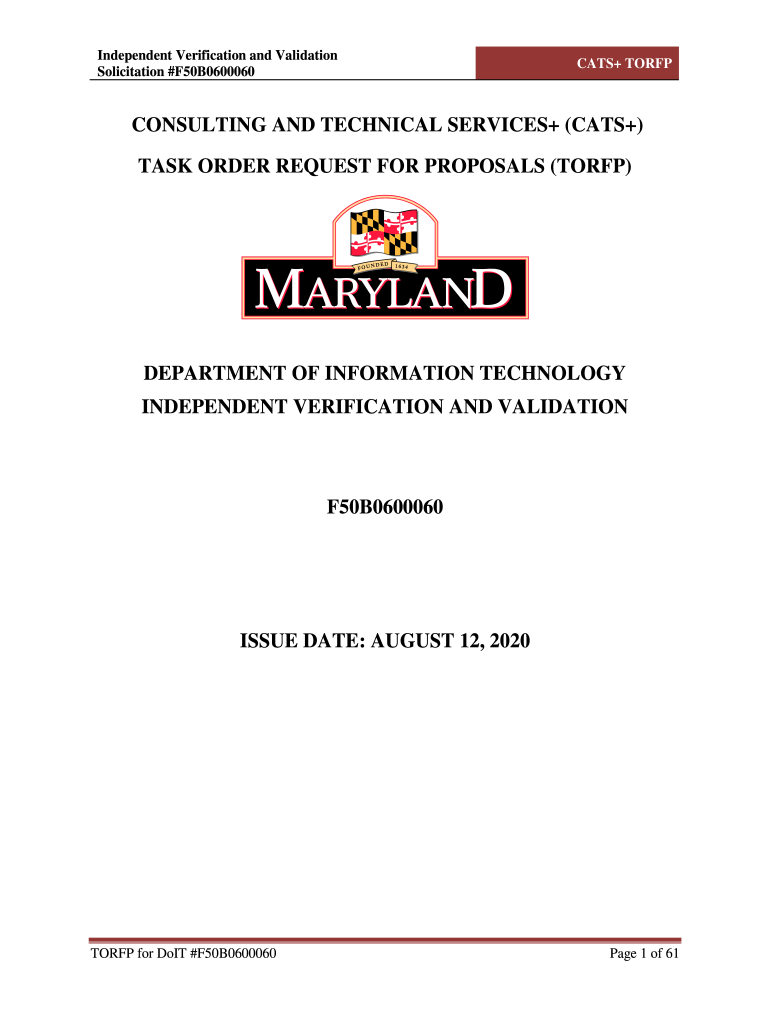 Independent Verification and Validation
Solicitation #F50B0600060

CATS+ TORFP

CONSULTING AND TECHNICAL SERVICES+ (CATS+)

TASK ORDER REQUEST FOR PROPOSALS (TORFP)

FOUNDED 1634

MARYLAND

DEPARTMENT OF INFORMATION TECHNOLOGY

INDEPENDENT VERIFICATION AND VALIDATION

F50B0600060

ISSUE DATE: AUGUST 12, 2020

TORFP for DoIT #F50B0600060

Page 1 of 61